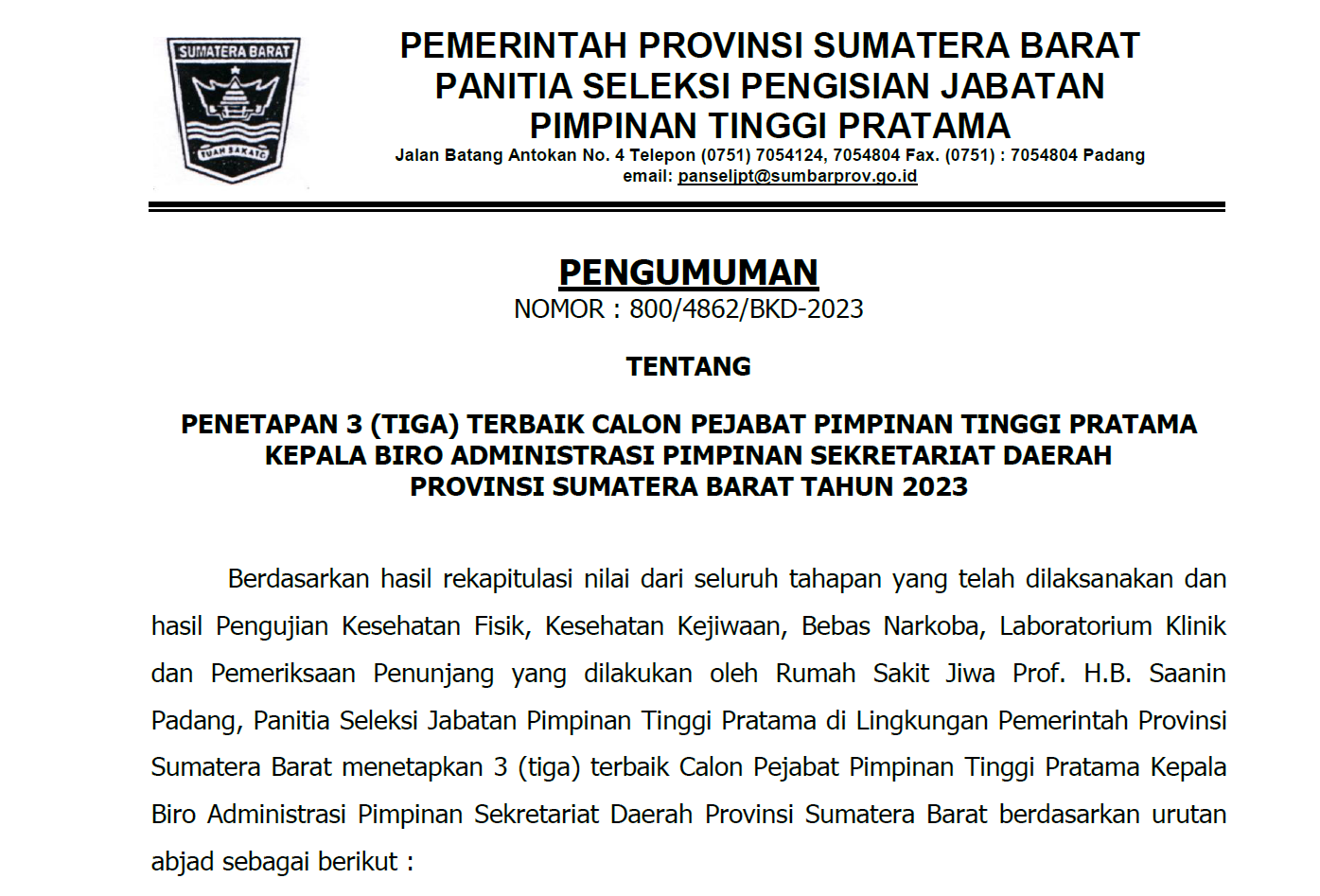 SUMATERA BARAT
TUAH SAKATO

PEMERINTAH PROVINSI SUMATERA BARAT
PANITIA SELEKSI PENGISIAN JABATAN
PIMPINAN TINGGI PRATAMA
Jalan Batang Antokan No. 4 Telepon (0751) 7054124, 7054804 Fax. (0751) : 7054804 Padang
email: panseljpt@sumbarprov.go.id

PENGUMUMAN
NOMOR : 800/4862/BKD-2023

TENTANG

PENETAPAN 3 (TIGA) TERBAIK CALON PEJABAT PIMPINAN TINGGI PRATAMA KEPALA BIRO ADMINISTRASI PIMPINAN SEKRETARIAT DAERAH PROVINSI SUMATERA BARAT TAHUN 2023

Berdasarkan hasil rekapitulasi nilai dari seluruh tahapan yang telah dilaksanakan dan hasil Pengujian Kesehatan Fisik, Kesehatan Kejiwaan, Bebas Narkoba, Laboratorium Klinik dan Pemeriksaan Penunjang yang dilakukan oleh Rumah Sakit Jiwa Prof. H.B. Saanin Padang, Panitia Seleksi Jabatan Pimpinan Tinggi Pratama di Lingkungan Pemerintah Provinsi Sumatera Barat menetapkan 3 (tiga) terbaik Calon Pejabat Pimpinan Tinggi Pratama Kepala Biro Administrasi Pimpinan Sekretariat Daerah Provinsi Sumatera Barat berdasarkan urutan abjad sebagai berikut :